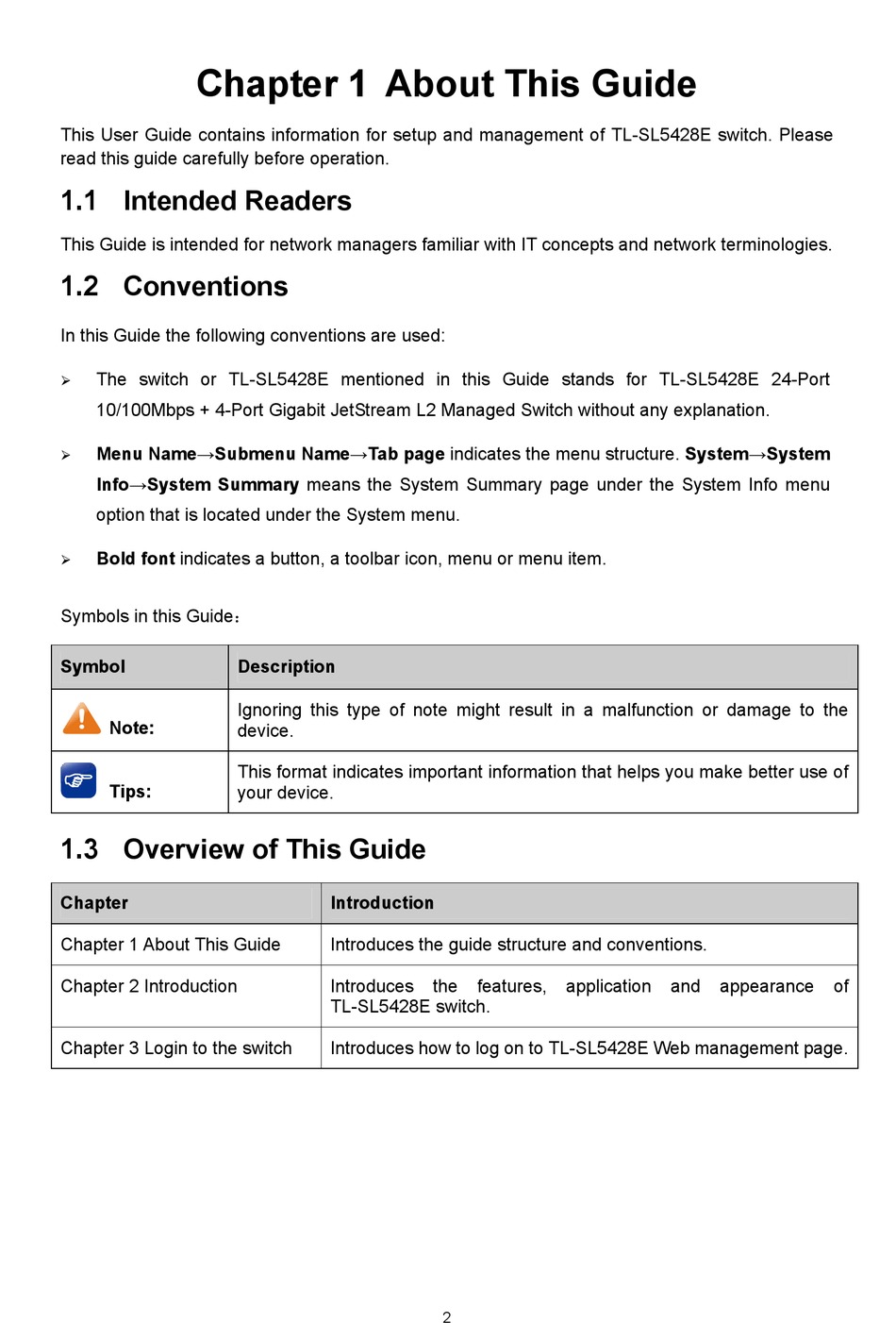 Chapter 1 About This Guide

This User Guide contains information for setup and management of TL-SL5428E switch. Please read this guide carefully before operation.

1.1 Intended Readers

This Guide is intended for network managers familiar with IT concepts and network terminologies.

1.2 Conventions

In this Guide the following conventions are used:

➢ The switch or TL-SL5428E mentioned in this Guide stands for TL-SL5428E 24-Port 10/100Mbps + 4-Port Gigabit JetStream L2 Managed Switch without any explanation.

➢ Menu Name→Submenu Name→Tab page indicates the menu structure. System→System Info→System Summary means the System Summary page under the System Info menu option that is located under the System menu.

➢ Bold font indicates a button, a toolbar icon, menu or menu item.

Symbols in this Guide：

| Symbol | Description |
|---|---|
| Note: | Ignoring this type of note might result in a malfunction or damage to the device. |
| Tips: | This format indicates important information that helps you make better use of your device. |

1.3 Overview of This Guide

| Chapter | Introduction |
|---|---|
| Chapter 1 About This Guide | Introduces the guide structure and conventions. |
| Chapter 2 Introduction | Introduces the features, application and appearance of TL-SL5428E switch. |
| Chapter 3 Login to the switch | Introduces how to log on to TL-SL5428E Web management page. |

2